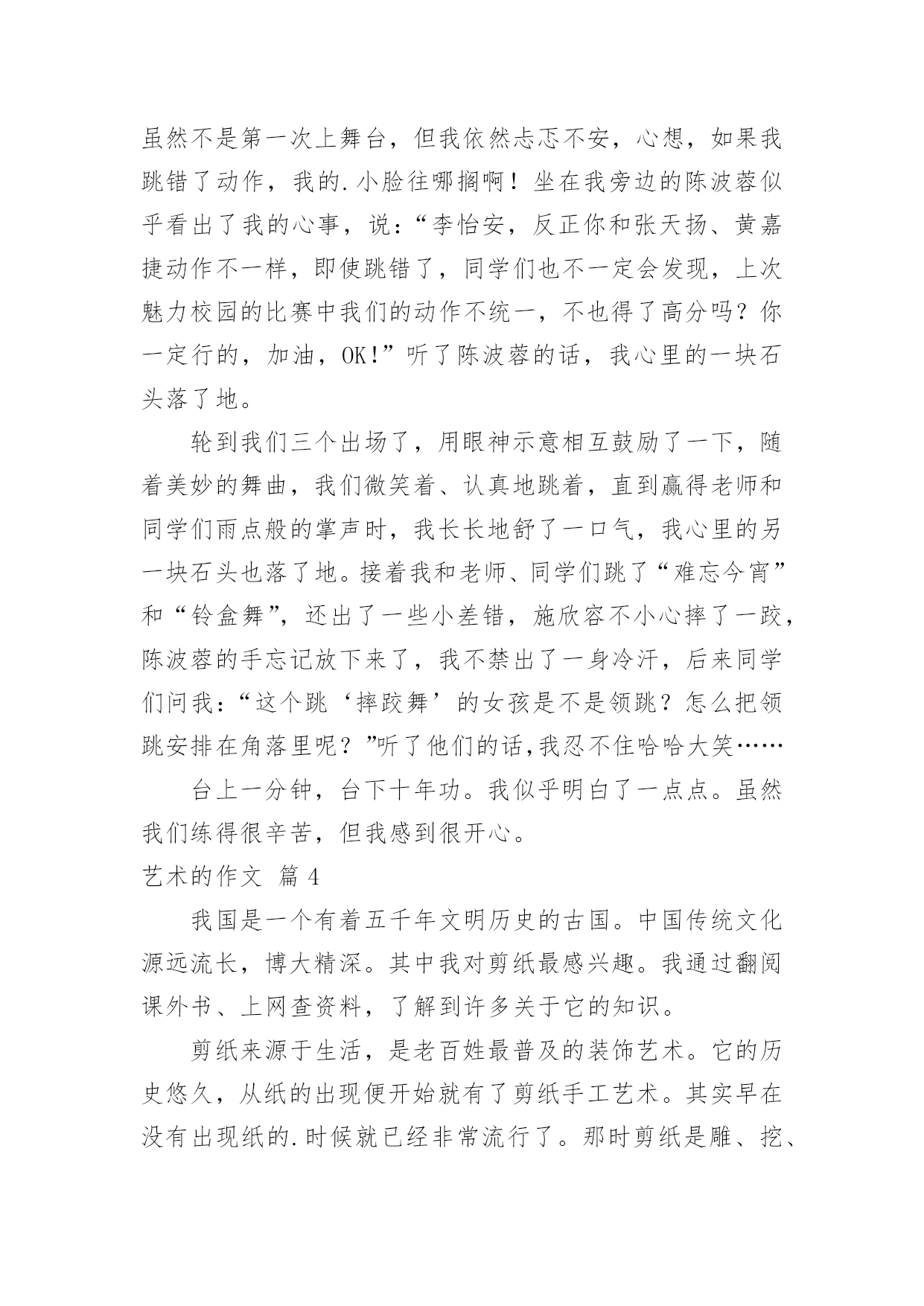 虽然不是第一次上舞台，但我依然忐忑不安，心想，如果我跳错了动作，我的.小脸往哪搁啊！坐在我旁边的陈波蓉似乎看出了我的心事，说：“李怡安，反正你和张天扬、黄嘉捷动作不一样，即使跳错了，同学们也不一定会发现，上次魅力校园的比赛中我们的动作不统一，不也得了高分吗？你一定行的，加油，OK!”听了陈波蓉的话，我心里的一块石头落了地。

轮到我们三个出场了，用眼神示意相互鼓励了一下，随着美妙的舞曲，我们微笑着、认真地跳着，直到赢得老师和同学们雨点般的掌声时，我长长地舒了一口气，我心里的另一块石头也落了地。接着我和老师、同学们跳了“难忘今宵”和“铃盒舞”，还出了一些小差错，施欣容不小心摔了一跤，陈波蓉的手忘记放下来了，我不禁出了一身冷汗，后来同学们问我：“这个跳‘摔跤舞’的女孩是不是领跳？怎么把领跳安排在角落里呢？”听了他们的话,我忍不住哈哈大笑……

台上一分钟，台下十年功。我似乎明白了一点点。虽然我们练得很辛苦，但我感到很开心。

艺术的作文 篇 4

我国是一个有着五千年文明历史的古国。中国传统文化源远流长，博大精深。其中我对剪纸最感兴趣。我通过翻阅课外书、上网查资料，了解到许多关于它的知识。

剪纸来源于生活，是老百姓最普及的装饰艺术。它的历史悠久，从纸的出现便开始就有了剪纸手工艺术。其实早在没有出现纸的.时候就已经非常流行了。那时剪纸是雕、挖、